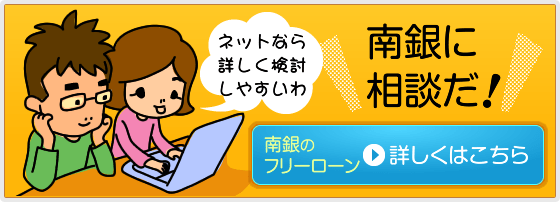 ネットなら
詳しく検討
しやすいわ

南銀に
相談だ！

南銀の
フリーローン

詳しくはこちら